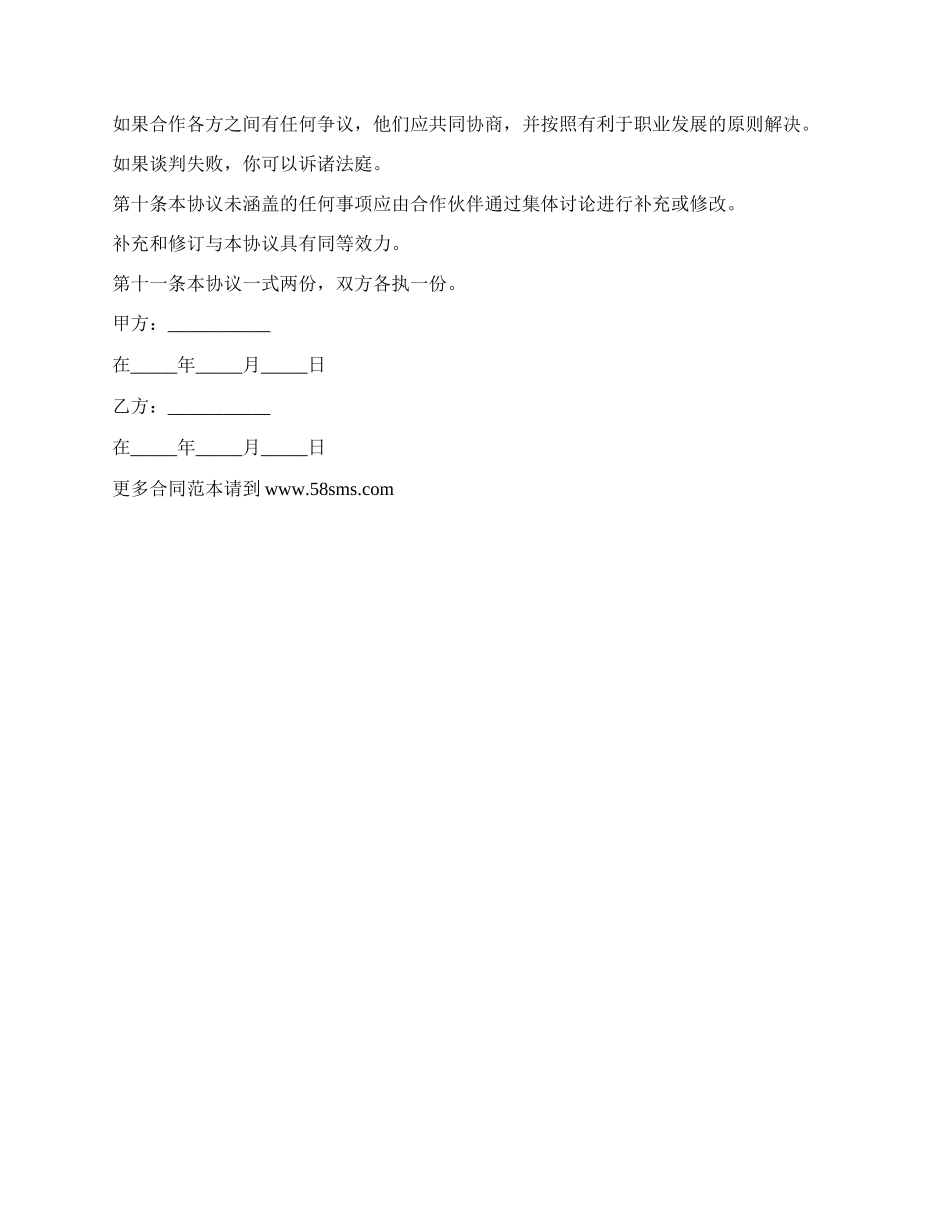 如果合作各方之间有任何争议，他们应共同协商，并按照有利于职业发展的原则解决。

如果谈判失败，你可以诉诸法庭。

第十条本协议未涵盖的任何事项应由合作伙伴通过集体讨论进行补充或修改。

补充和修订与本协议具有同等效力。

第十一条本协议一式两份，双方各执一份。

甲方：___________

在_____年_____月_____日

乙方：___________

在_____年_____月_____日

更多合同范本请到 www.58sms.com